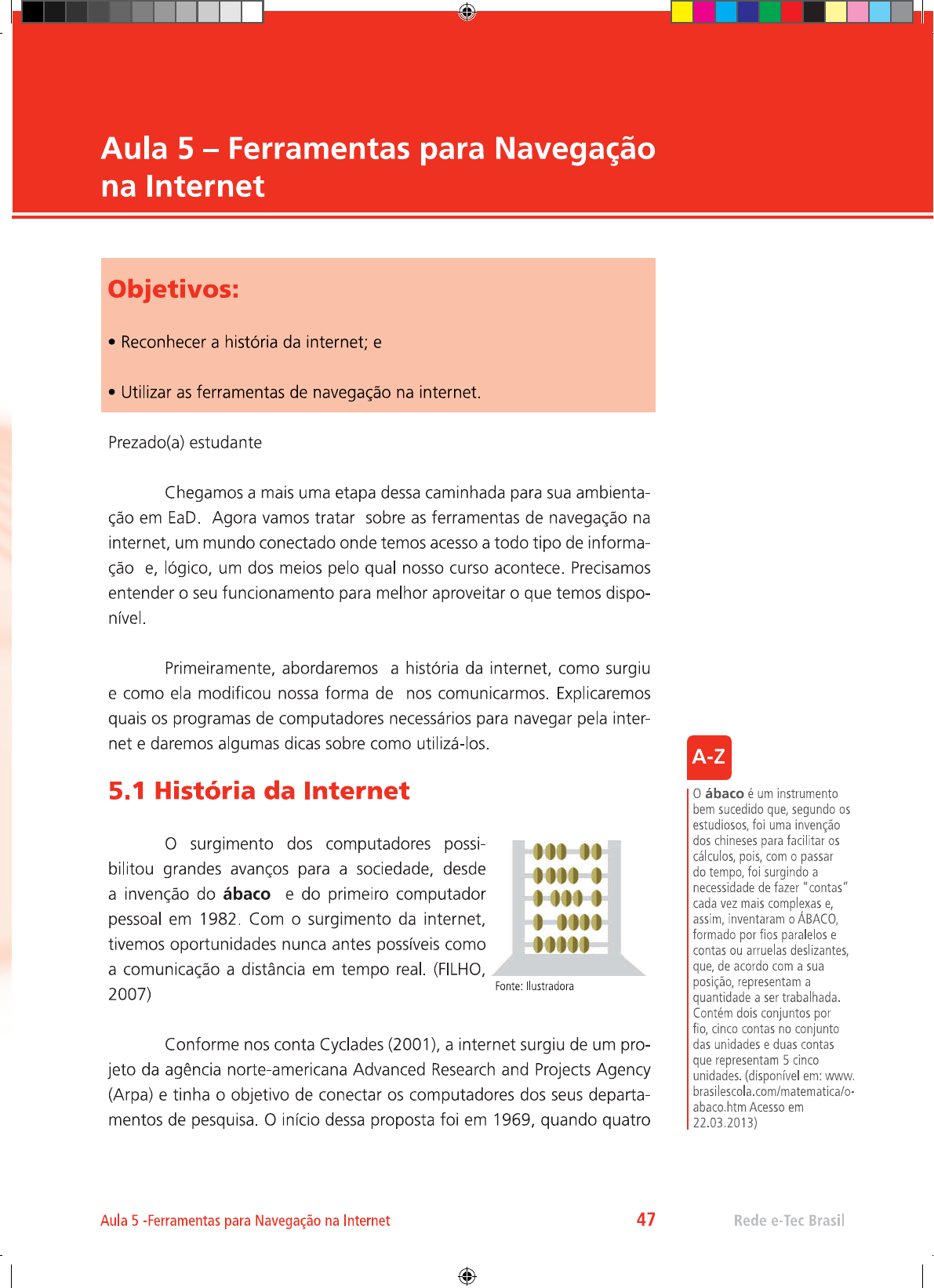 Aula 5 – Ferramentas para Navegação na Internet

Objetivos:

• Reconhecer a história da internet; e

• Utilizar as ferramentas de navegação na internet.

Prezado(a) estudante

Chegamos a mais uma etapa dessa caminhada para sua ambientação em EaD. Agora vamos tratar sobre as ferramentas de navegação na internet, um mundo conectado onde temos acesso a todo tipo de informação e, lógico, um dos meios pelo qual nosso curso acontece. Precisamos entender o seu funcionamento para melhor aproveitar o que temos disponível.

Primeiramente, abordaremos a história da internet, como surgiu e como ela modificou nossa forma de nos comunicarmos. Explicaremos quais os programas de computadores necessários para navegar pela internet e daremos algumas dicas sobre como utilizá-los.

5.1 História da Internet

O surgimento dos computadores possibilitou grandes avanços para a sociedade, desde a invenção do ábaco e do primeiro computador pessoal em 1982. Com o surgimento da internet, tivemos oportunidades nunca antes possíveis como a comunicação a distância em tempo real. (FILHO, 2007)

Fonte: Ilustradora

Conforme nos conta Cyclades (2001), a internet surgiu de um projeto da agência norte-americana Advanced Research and Projects Agency (Arpa) e tinha o objetivo de conectar os computadores dos seus departamentos de pesquisa. O início dessa proposta foi em 1969, quando quatro

A-Z

O ábaco é um instrumento bem sucedido que, segundo os estudiosos, foi uma invenção dos chineses para facilitar os cálculos, pois, com o passar do tempo, foi surgindo a necessidade de fazer "contas" cada vez mais complexas e, assim, inventaram o ÁBACO, formado por fios paralelos e contas ou arruelas deslizantes, que, de acordo com a sua posição, representam a quantidade a ser trabalhada. Contém dois conjuntos por fio, cinco contas no conjunto das unidades e duas contas que representam 5 cinco unidades. (disponível em: www.brasilescola.com/matematica/o-abaco.htm Acesso em 22.03.2013)

Aula 5 -Ferramentas para Navegação na Internet 47 Rede e-Tec Brasil